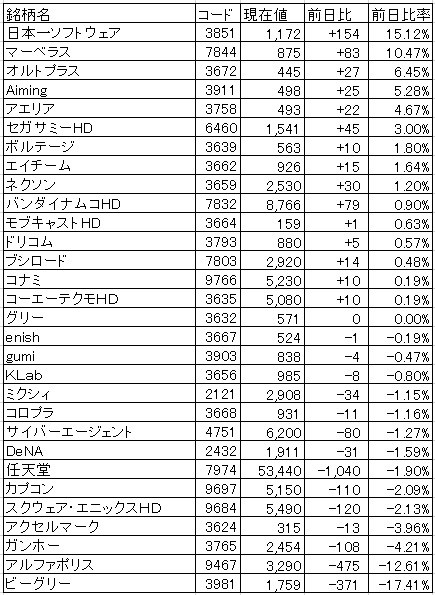 | 銘柄名 | コード | 現在値 | 前日比 | 前日比率 |
|---|---|---|---|---|
| 日本一ソフトウェア | 3851 | 1,172 | +154 | 15.12% |
| マーベラス | 7844 | 875 | +83 | 10.47% |
| オルトプラス | 3672 | 445 | +27 | 6.45% |
| Aiming | 3911 | 498 | +25 | 5.28% |
| アエリア | 3758 | 493 | +22 | 4.67% |
| セガサミーHD | 6460 | 1,541 | +45 | 3.00% |
| ボルテージ | 3639 | 563 | +10 | 1.80% |
| エイチーム | 3662 | 926 | +15 | 1.64% |
| ネクソン | 3659 | 2,530 | +30 | 1.20% |
| バンダイナムコHD | 7832 | 8,766 | +79 | 0.90% |
| モブキャストHD | 3664 | 159 | +1 | 0.63% |
| ドリコム | 3793 | 880 | +5 | 0.57% |
| ブシロード | 7803 | 2,920 | +14 | 0.48% |
| コナミ | 9766 | 5,230 | +10 | 0.19% |
| コーエーテクモHD | 3635 | 5,080 | +10 | 0.19% |
| グリー | 3632 | 571 | 0 | 0.00% |
| enish | 3667 | 524 | -1 | -0.19% |
| gumi | 3903 | 838 | -4 | -0.47% |
| KLab | 3656 | 985 | -8 | -0.80% |
| ミクシィ | 2121 | 2,908 | -34 | -1.15% |
| コロプラ | 3668 | 931 | -11 | -1.16% |
| サイバーエージェント | 4751 | 6,200 | -80 | -1.27% |
| DeNA | 2432 | 1,911 | -31 | -1.59% |
| 任天堂 | 7974 | 53,440 | -1,040 | -1.90% |
| カプコン | 9697 | 5,150 | -110 | -2.09% |
| スクウェア・エニックスHD | 9684 | 5,490 | -120 | -2.13% |
| アクセルマーク | 3624 | 315 | -13 | -3.96% |
| ガンホー | 3765 | 2,454 | -108 | -4.21% |
| アルファポリス | 9467 | 3,290 | -475 | -12.61% |
| ビーグリー | 3981 | 1,759 | -371 | -17.41% |